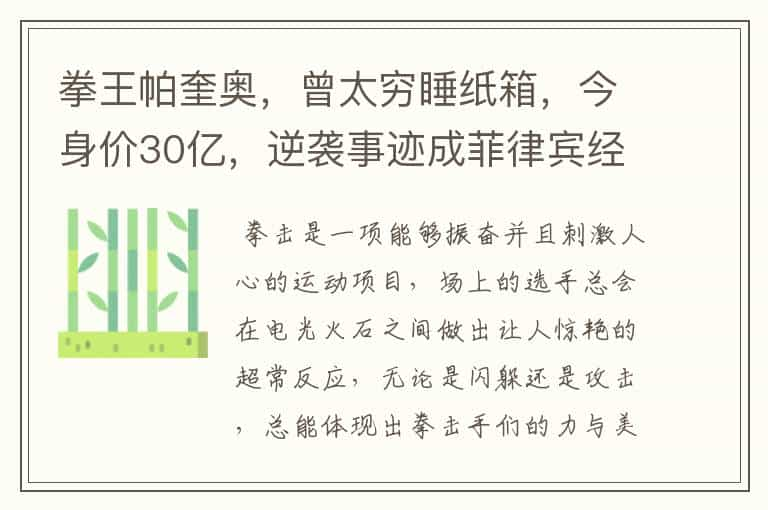 拳王帕奎奥，曾太穷睡纸箱，今身价30亿，逆袭事迹成菲律宾经

拳击是一项能够振奋并且刺激人心的运动项目，场上的选手总会在电光火石之间做出让人惊艳的超常反应，无论是闪躲还是攻击，总能体现出拳击手们的力与美